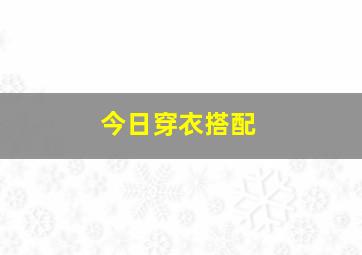 今日穿衣搭配